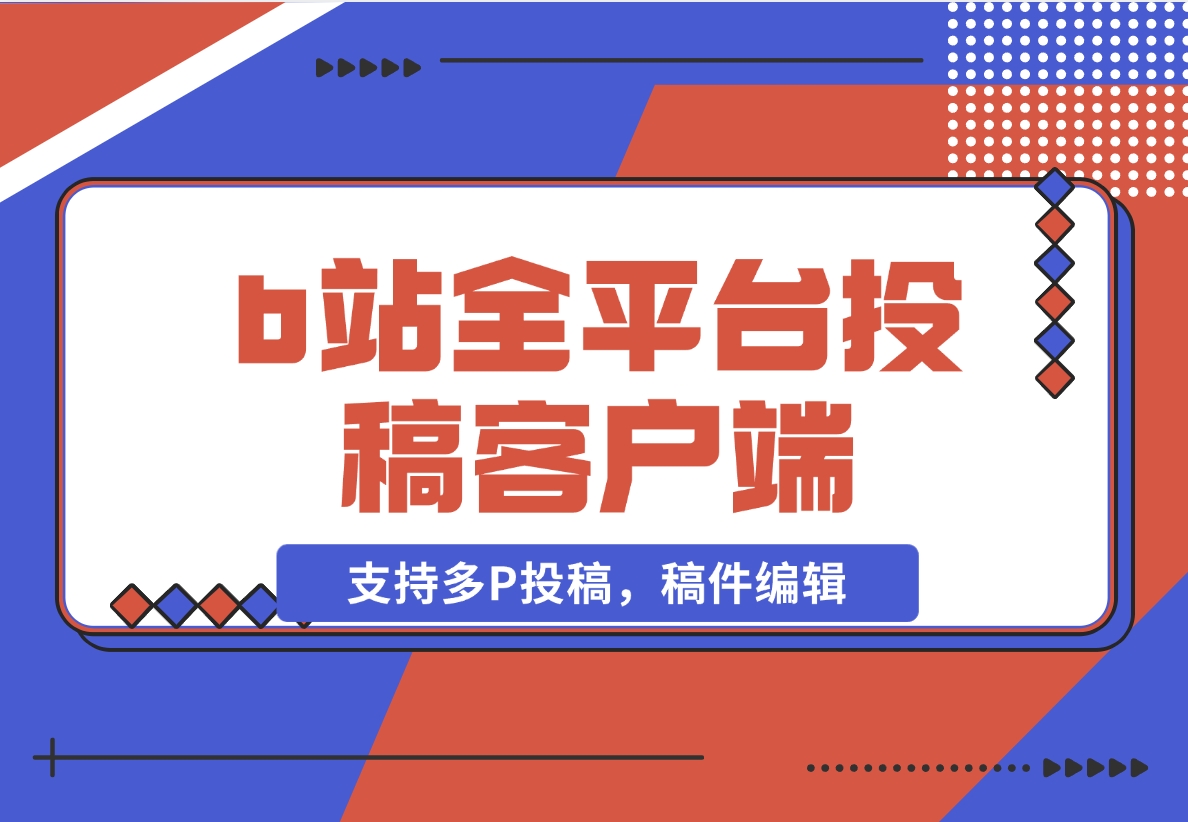 b站全平台投稿客户端

支持多P投稿，稿件编辑